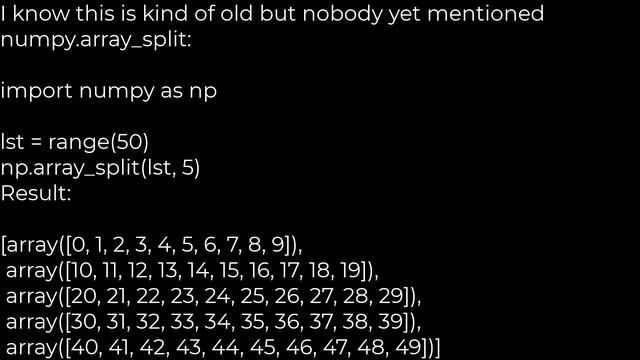 I know this is kind of old but nobody yet mentioned numpy.array_split:

import numpy as np

lst = range(50)
np.array_split(lst, 5)
Result:

[array([0, 1, 2, 3, 4, 5, 6, 7, 8, 9]),
 array([10, 11, 12, 13, 14, 15, 16, 17, 18, 19]),
 array([20, 21, 22, 23, 24, 25, 26, 27, 28, 29]),
 array([30, 31, 32, 33, 34, 35, 36, 37, 38, 39]),
 array([40, 41, 42, 43, 44, 45, 46, 47, 48, 49])]